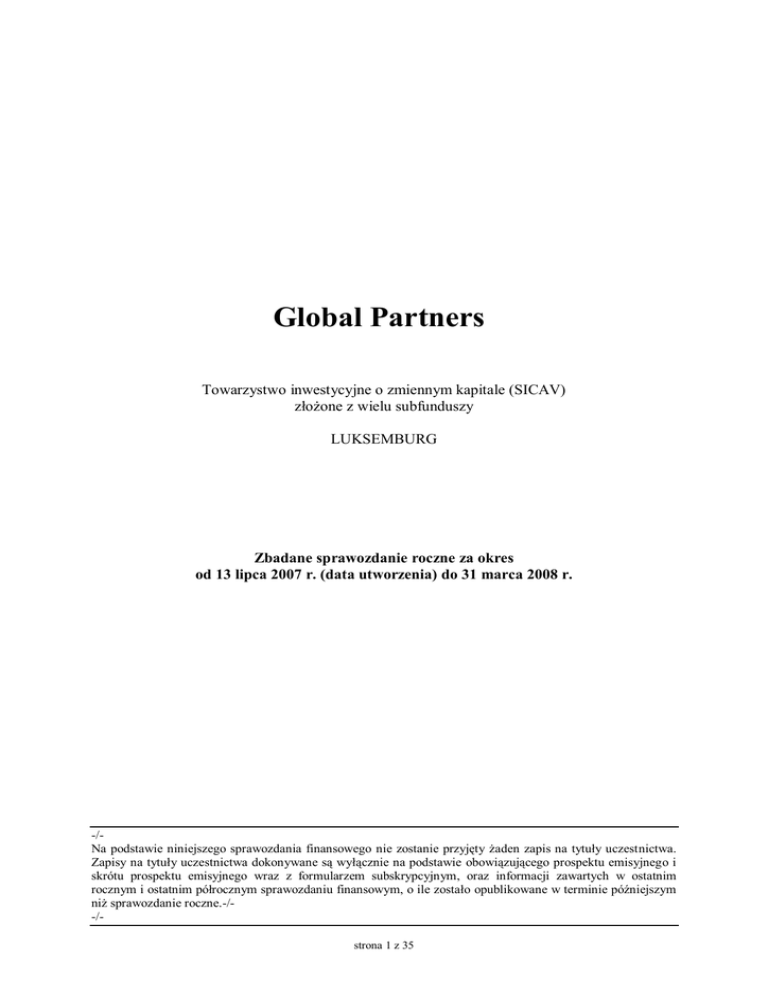 Global Partners

Towarzystwo inwestycyjne o zmiennym kapitale (SICAV)
złożone z wielu subfunduszy

LUKSEMBURG

Zbadane sprawozdanie roczne za okres
od 13 lipca 2007 r. (data utworzenia) do 31 marca 2008 r.

-/-
Na podstawie niniejszego sprawozdania finansowego nie zostanie przyjęty żaden zapis na tytuły uczestnictwa. Zapisy na tytuły uczestnictwa dokonywane są wyłącznie na podstawie obowiązującego prospektu emisyjnego i skrótu prospektu emisyjnego wraz z formularzem subskrypcyjnym, oraz informacji zawartych w ostatnim rocznym i ostatnim półrocznym sprawozdaniu finansowym, o ile zostało opublikowane w terminie późniejszym niż sprawozdanie roczne.-/-
-/-

strona 1 z 35